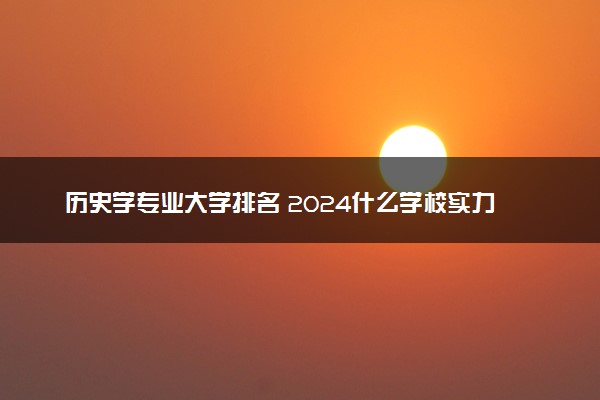 历史学专业大学排名 2024什么学校实力